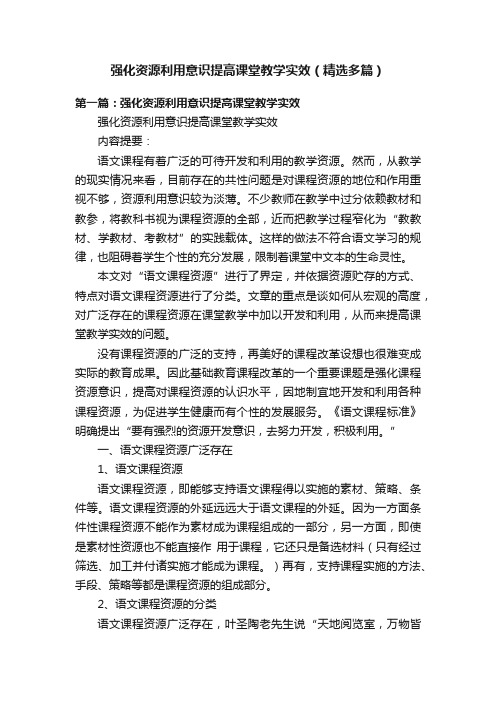 强化资源利用意识提高课堂教学实效（精选多篇）

第一篇：强化资源利用意识提高课堂教学实效

强化资源利用意识提高课堂教学实效

内容提要：

语文课程有着广泛的可待开发和利用的教学资源。然而，从教学的现实情况来看，目前存在的共性问题是对课程资源的地位和作用重视不够，资源利用意识较为淡薄。不少教师在教学中过分依赖教材和教参，将教科书视为课程资源的全部，近而把教学过程窄化为“教教材、学教材、考教材”的实践载体。这样的做法不符合语文学习的规律，也阻碍着学生个性的充分发展，限制着课堂中文本的生命灵性。

本文对“语文课程资源”进行了界定，并依据资源贮存的方式、特点对语文课程资源进行了分类。文章的重点是谈如何从宏观的高度，对广泛存在的课程资源在课堂教学中加以开发和利用，从而来提高课堂教学实效的问题。

没有课程资源的广泛的支持，再美好的课程改革设想也很难变成实际的教育成果。因此基础教育课程改革的一个重要课题是强化课程资源意识，提高对课程资源的认识水平，因地制宜地开发和利用各种课程资源，为促进学生健康而有个性的发展服务。《语文课程标准》明确提出“要有强烈的资源开发意识，去努力开发，积极利用。”

一、语文课程资源广泛存在

1、语文课程资源

语文课程资源，即能够支持语文课程得以实施的素材、策略、条件等。语文课程资源的外延远远大于语文课程的外延。因为一方面条件性课程资源不能作为素材成为课程组成的一部分，另一方面，即使是素材性资源也不能直接作 用于课程，它还只是备选材料（只有经过筛选、加工并付诸实施才能成为课程。）再有，支持课程实施的方法、手段、策略等都是课程资源的组成部分。

2、语文课程资源的分类

语文课程资源广泛存在，叶圣陶老先生说“天地阅览室，万物皆